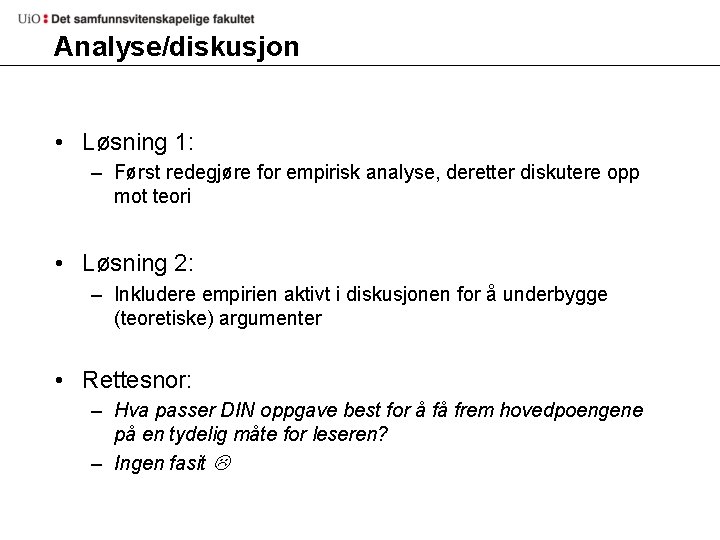 UiO : Det samfunnsvitenskapelige fakultet

Analyse/diskusjon

• Løsning 1:
– Først redegjøre for empirisk analyse, deretter diskutere opp mot teori

• Løsning 2:
– Inkludere empirien aktivt i diskusjonen for å underbygge (teoretiske) argumenter

• Rettesnor:
– Hva passer DIN oppgave best for å få frem hovedpoengene på en tydelig måte for leseren?
– Ingen fasit ☹